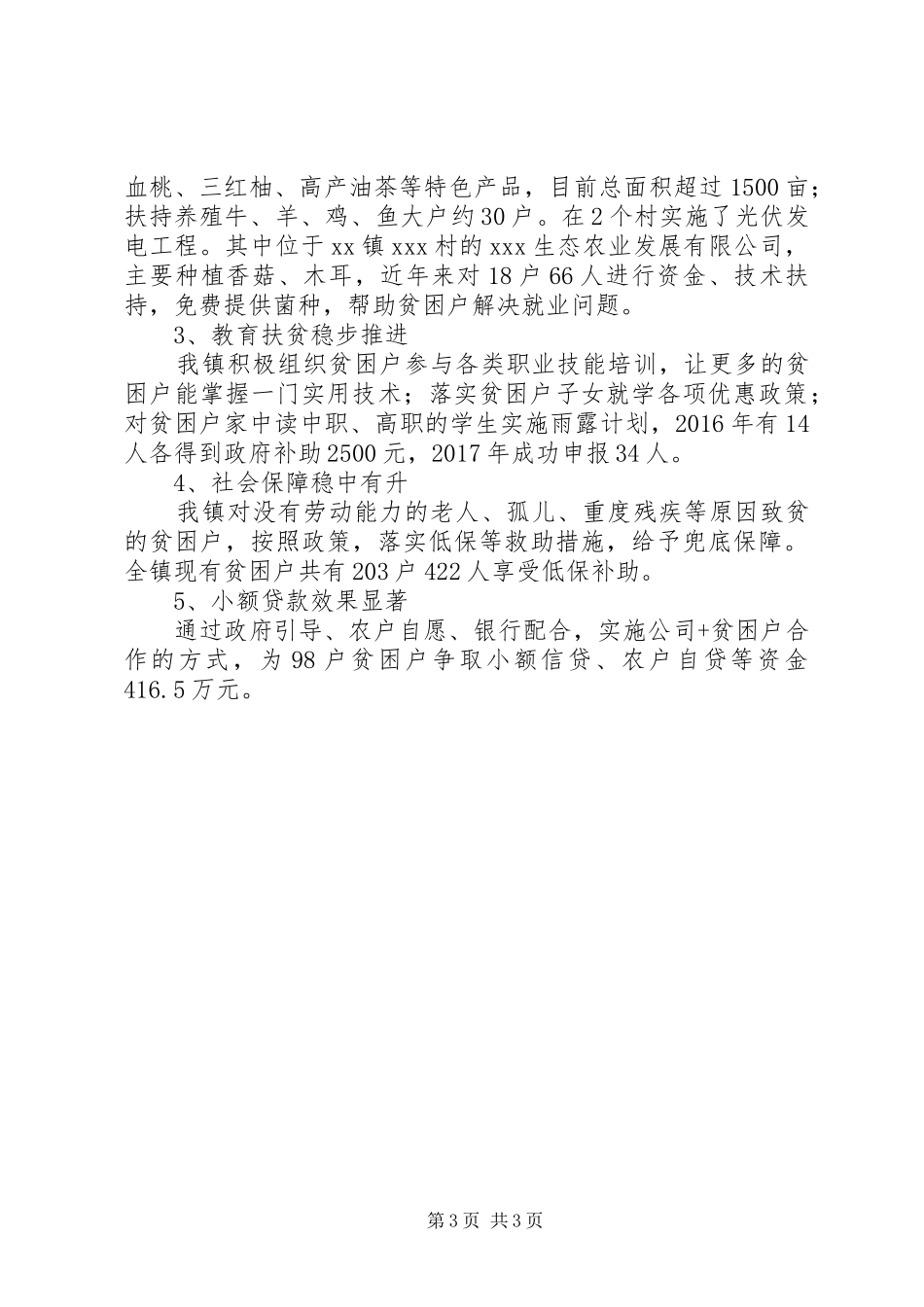 血桃、三红柚、高产油茶等特色产品，目前总面积超过1500亩；扶持养殖牛、羊、鸡、鱼大户约30户。在2个村实施了光伏发电工程。其中位于xx镇xxx村的xxx生态农业发展有限公司，主要种植香菇、木耳，近年来对18户66人进行资金、技术扶持，免费提供菌种，帮助贫困户解决就业问题。

3、教育扶贫稳步推进

我镇积极组织贫困户参与各类职业技能培训，让更多的贫困户能掌握一门实用技术；落实贫困户子女就学各项优惠政策；对贫困户家中读中职、高职的学生实施雨露计划，2016年有14人各得到政府补助2500元，2017年成功申报34人。

4、社会保障稳中有升

我镇对没有劳动能力的老人、孤儿、重度残疾等原因致贫的贫困户，按照政策，落实低保等救助措施，给予兜底保障。全镇现有贫困户共有203户422人享受低保补助。

5、小额贷款效果显著

通过政府引导、农户自愿、银行配合，实施公司+贫困户合作的方式，为98户贫困户争取小额信贷、农户自贷等资金416.5万元。

第3页 共3页